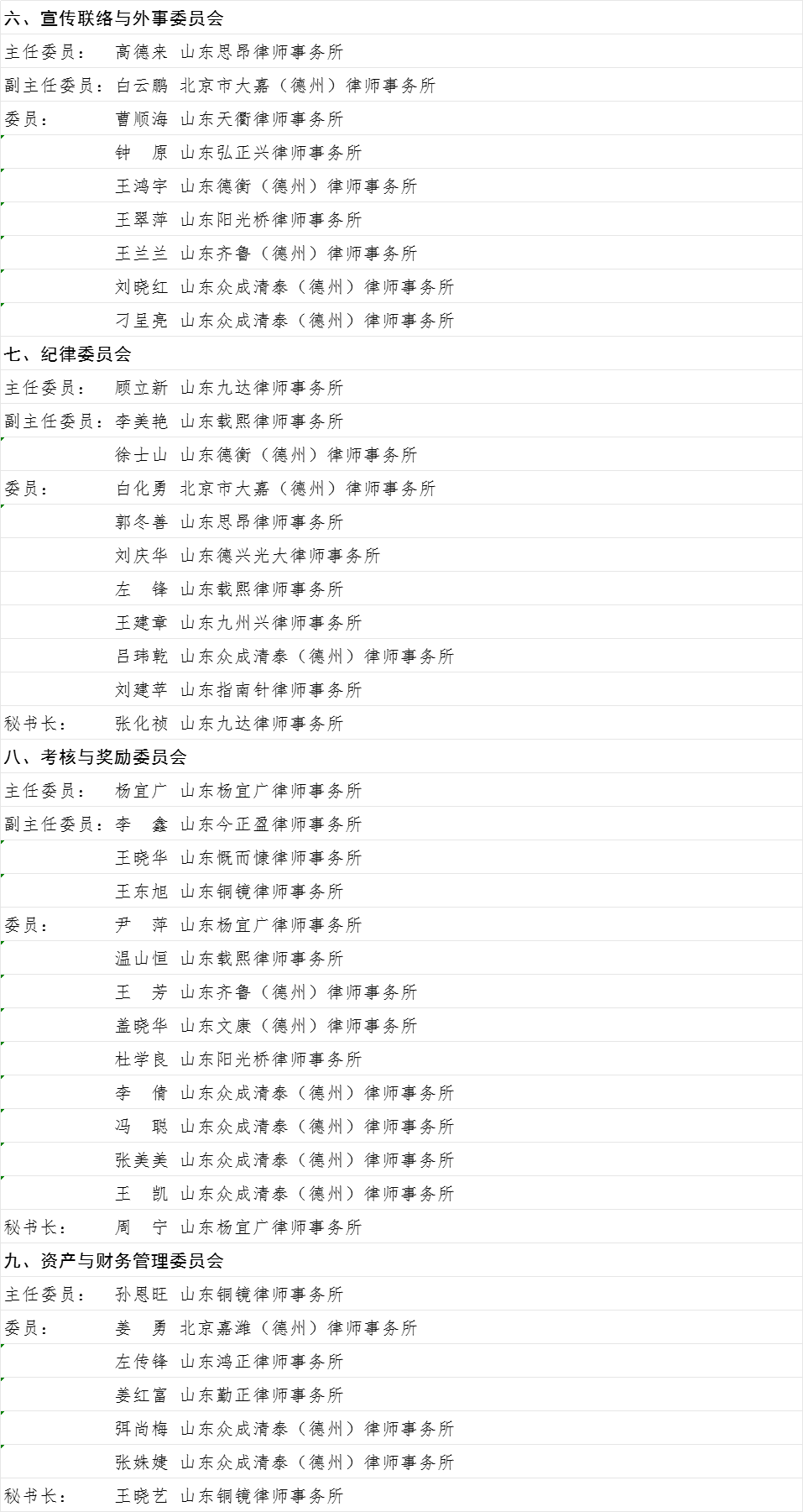 六、宣传联络与外事委员会
主任委员： 高德来 山东思昂律师事务所
副主任委员：白云鹏 北京市大嘉（德州）律师事务所
委员： 曹顺海 山东天衢律师事务所
钟 原 山东弘正兴律师事务所
王鸿宇 山东德衡（德州）律师事务所
王翠萍 山东阳光桥律师事务所
王兰兰 山东齐鲁（德州）律师事务所
刘晓红 山东众成清泰（德州）律师事务所
刁呈亮 山东众成清泰（德州）律师事务所
七、纪律委员会
主任委员： 顾立新 山东九达律师事务所
副主任委员：李美艳 山东载熙律师事务所
徐士山 山东德衡（德州）律师事务所
委员： 白化勇 北京市大嘉（德州）律师事务所
郭冬善 山东思昂律师事务所
刘庆华 山东德兴光大律师事务所
左 锋 山东载熙律师事务所
王建章 山东九州兴律师事务所
吕玮乾 山东众成清泰（德州）律师事务所
刘建苹 山东指南针律师事务所
秘书长： 张化祯 山东九达律师事务所
八、考核与奖励委员会
主任委员： 杨宜广 山东杨宜广律师事务所
副主任委员：李 鑫 山东今正盈律师事务所
王晓华 山东慨而慷律师事务所
王东旭 山东铜镜律师事务所
委员： 尹 萍 山东杨宜广律师事务所
温山恒 山东载熙律师事务所
王 芳 山东齐鲁（德州）律师事务所
盖晓华 山东文康（德州）律师事务所
杜学良 山东阳光桥律师事务所
李 倩 山东众成清泰（德州）律师事务所
冯 聪 山东众成清泰（德州）律师事务所
张美美 山东众成清泰（德州）律师事务所
王 凯 山东众成清泰（德州）律师事务所
秘书长： 周 宁 山东杨宜广律师事务所
九、资产与财务管理委员会
主任委员： 孙恩旺 山东铜镜律师事务所
委员： 姜 勇 北京嘉潍（德州）律师事务所
左传锋 山东鸿正律师事务所
姜红富 山东勤正律师事务所
弭尚梅 山东众成清泰（德州）律师事务所
张姝婕 山东众成清泰（德州）律师事务所
秘书长： 王晓艺 山东铜镜律师事务所